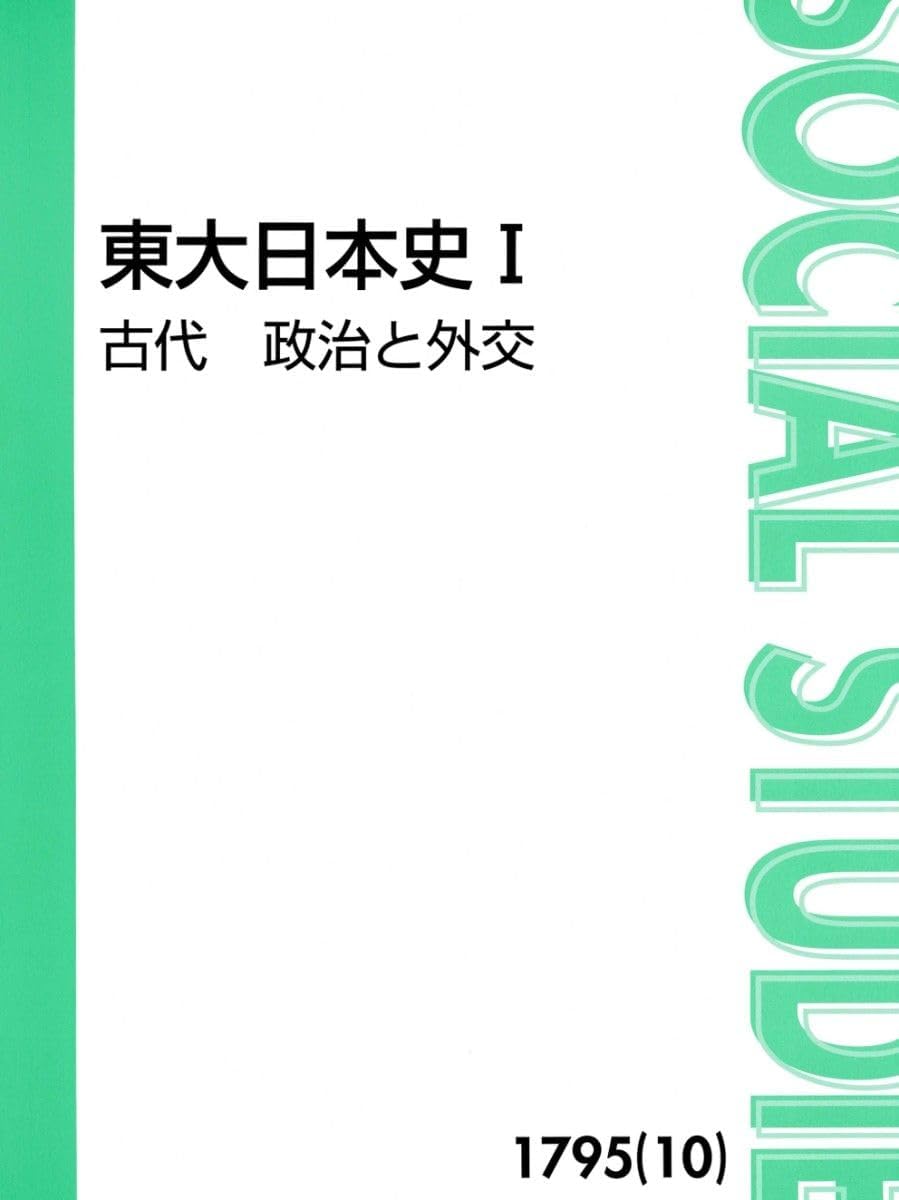 東大日本史 I
古代　政治と外交

SOCIAL STUDIE

1795(10)